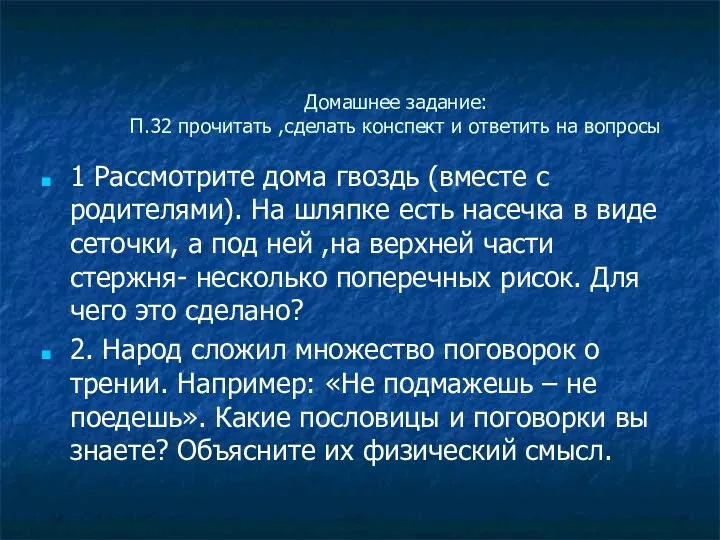 Домашнее задание:
П.32 прочитать ,сделать конспект и ответить на вопросы

1 Рассмотрите дома гвоздь (вместе с родителями). На шляпке есть насечка в виде сеточки, а под ней ,на верхней части стержня- несколько поперечных рисок. Для чего это сделано?

2. Народ сложил множество поговорок о трении. Например: «Не подмажешь – не поедешь». Какие пословицы и поговорки вы знаете? Объясните их физический смысл.